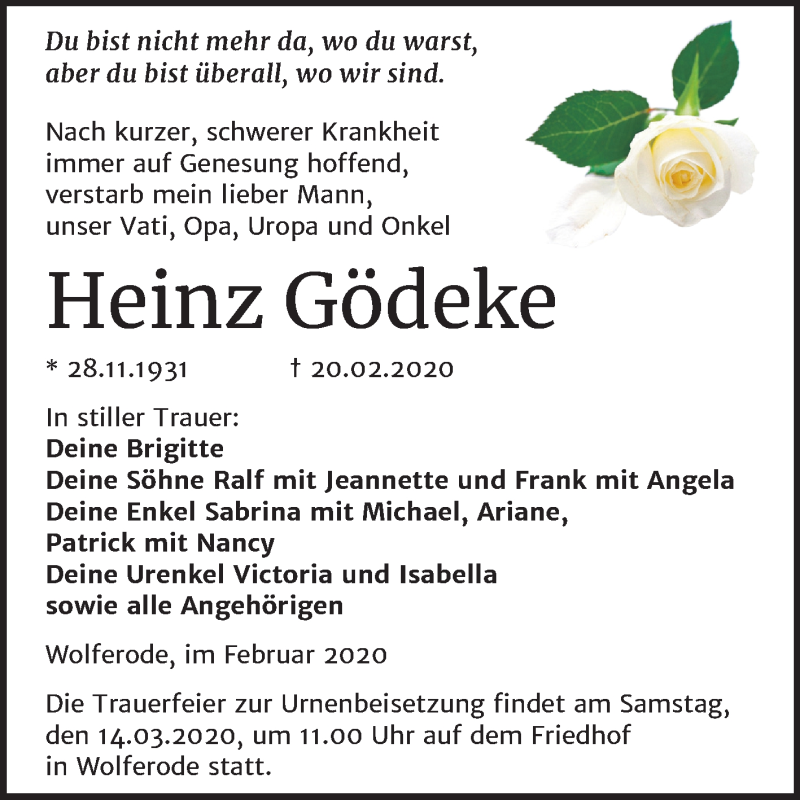 Du bist nicht mehr da, wo du warst,
aber du bist überall, wo wir sind.

Nach kurzer, schwerer Krankheit
immer auf Genesung hoffend,
verstarb mein lieber Mann,
unser Vati, Opa, Uropa und Onkel

Heinz Gödeke

* 28.11.1931    † 20.02.2020

In stiller Trauer:
Deine Brigitte
Deine Söhne Ralf mit Jeannette und Frank mit Angela
Deine Enkel Sabrina mit Michael, Ariane,
Patrick mit Nancy
Deine Urenkel Victoria und Isabella
sowie alle Angehörigen

Wolferode, im Februar 2020

Die Trauerfeier zur Urnenbeisetzung findet am Samstag, den 14.03.2020, um 11.00 Uhr auf dem Friedhof in Wolferode statt.